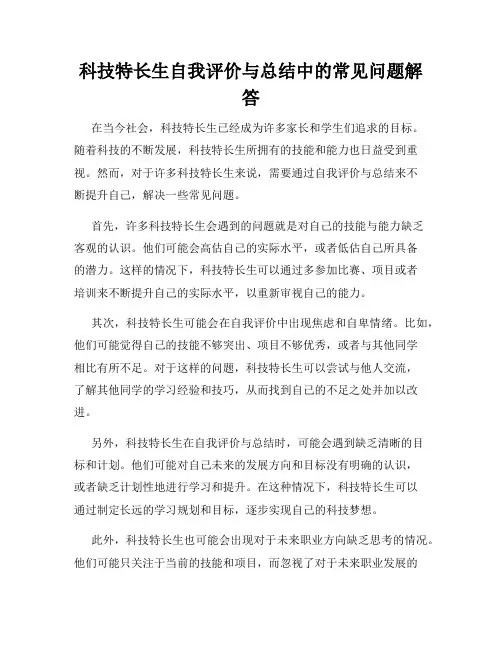 科技特长生自我评价与总结中的常见问题解答

在当今社会，科技特长生已经成为许多家长和学生们追求的目标。随着科技的不断发展，科技特长生所拥有的技能和能力也日益受到重视。然而，对于许多科技特长生来说，需要通过自我评价与总结来不断提升自己，解决一些常见问题。

首先，许多科技特长生会遇到的问题就是对自己的技能与能力缺乏客观的认识。他们可能会高估自己的实际水平，或者低估自己所具备的潜力。这样的情况下，科技特长生可以通过多参加比赛、项目或者培训来不断提升自己的实际水平，以重新审视自己的能力。

其次，科技特长生可能会在自我评价中出现焦虑和自卑情绪。比如，他们可能觉得自己的技能不够突出、项目不够优秀，或者与其他同学相比有所不足。对于这样的问题，科技特长生可以尝试与他人交流，了解其他同学的学习经验和技巧，从而找到自己的不足之处并加以改进。

另外，科技特长生在自我评价与总结时，可能会遇到缺乏清晰的目标和计划。他们可能对自己未来的发展方向和目标没有明确的认识，或者缺乏计划性地进行学习和提升。在这种情况下，科技特长生可以通过制定长远的学习规划和目标，逐步实现自己的科技梦想。

此外，科技特长生也可能会出现对于未来职业方向缺乏思考的情况。他们可能只关注于当前的技能和项目，而忽视了对于未来职业发展的